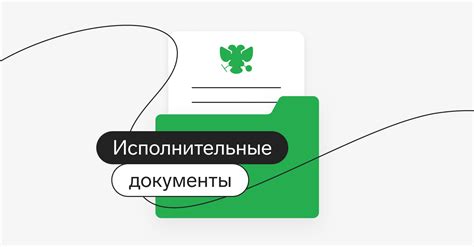 Исполнительные

документы